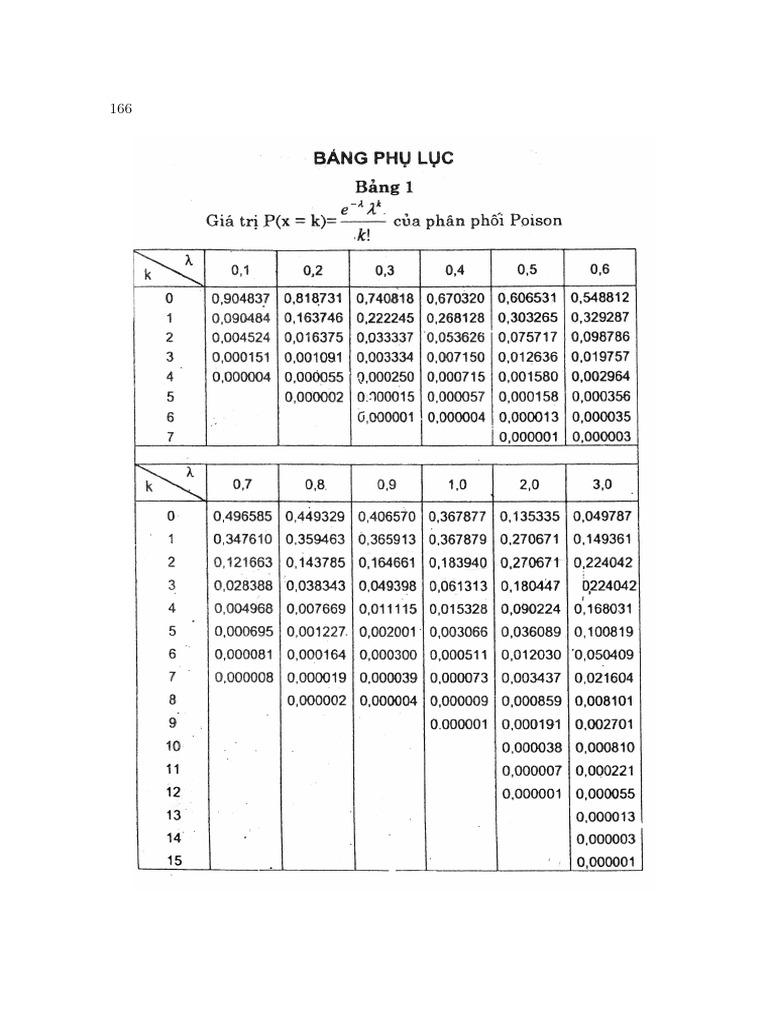 166

BẢNG PHỤ LỤC

Bảng 1

Giá trị P(x = k)= $\frac{e^{-\lambda}\lambda^k}{k!}$ của phân phối Poison

| k \ λ | 0,1 | 0,2 | 0,3 | 0,4 | 0,5 | 0,6 |
|---|---|---|---|---|---|---|
| 0 | 0,904837 | 0,818731 | 0,740818 | 0,670320 | 0,606531 | 0,548812 |
| 1 | 0,090484 | 0,163746 | 0,222245 | 0,268128 | 0,303265 | 0,329287 |
| 2 | 0,004524 | 0,016375 | 0,033337 | 0,053626 | 0,075717 | 0,098786 |
| 3 | 0,000151 | 0,001091 | 0,003334 | 0,007150 | 0,012636 | 0,019757 |
| 4 | 0,000004 | 0,000055 | 0,000250 | 0,000715 | 0,001580 | 0,002964 |
| 5 | | 0,000002 | 0,000015 | 0,000057 | 0,000158 | 0,000356 |
| 6 | | | 0,000001 | 0,000004 | 0,000013 | 0,000035 |
| 7 | | | | | 0,000001 | 0,000003 |

| k \ λ | 0,7 | 0,8 | 0,9 | 1,0 | 2,0 | 3,0 |
|---|---|---|---|---|---|---|
| 0 | 0,496585 | 0,449329 | 0,406570 | 0,367877 | 0,135335 | 0,049787 |
| 1 | 0,347610 | 0,359463 | 0,365913 | 0,367879 | 0,270671 | 0,149361 |
| 2 | 0,121663 | 0,143785 | 0,164661 | 0,183940 | 0,270671 | 0,224042 |
| 3 | 0,028388 | 0,038343 | 0,049398 | 0,061313 | 0,180447 | 0224042 |
| 4 | 0,004968 | 0,007669 | 0,011115 | 0,015328 | 0,090224 | 0,168031 |
| 5 | 0,000695 | 0,001227 | 0,002001 | 0,003066 | 0,036089 | 0,100819 |
| 6 | 0,000081 | 0,000164 | 0,000300 | 0,000511 | 0,012030 | 0,050409 |
| 7 | 0,000008 | 0,000019 | 0,000039 | 0,000073 | 0,003437 | 0,021604 |
| 8 | | 0,000002 | 0,000004 | 0,000009 | 0,000859 | 0,008101 |
| 9 | | | | 0.000001 | 0,000191 | 0,002701 |
| 10 | | | | | 0,000038 | 0,000810 |
| 11 | | | | | 0,000007 | 0,000221 |
| 12 | | | | | 0,000001 | 0,000055 |
| 13 | | | | | | 0,000013 |
| 14 | | | | | | 0,000003 |
| 15 | | | | | | 0,000001 |